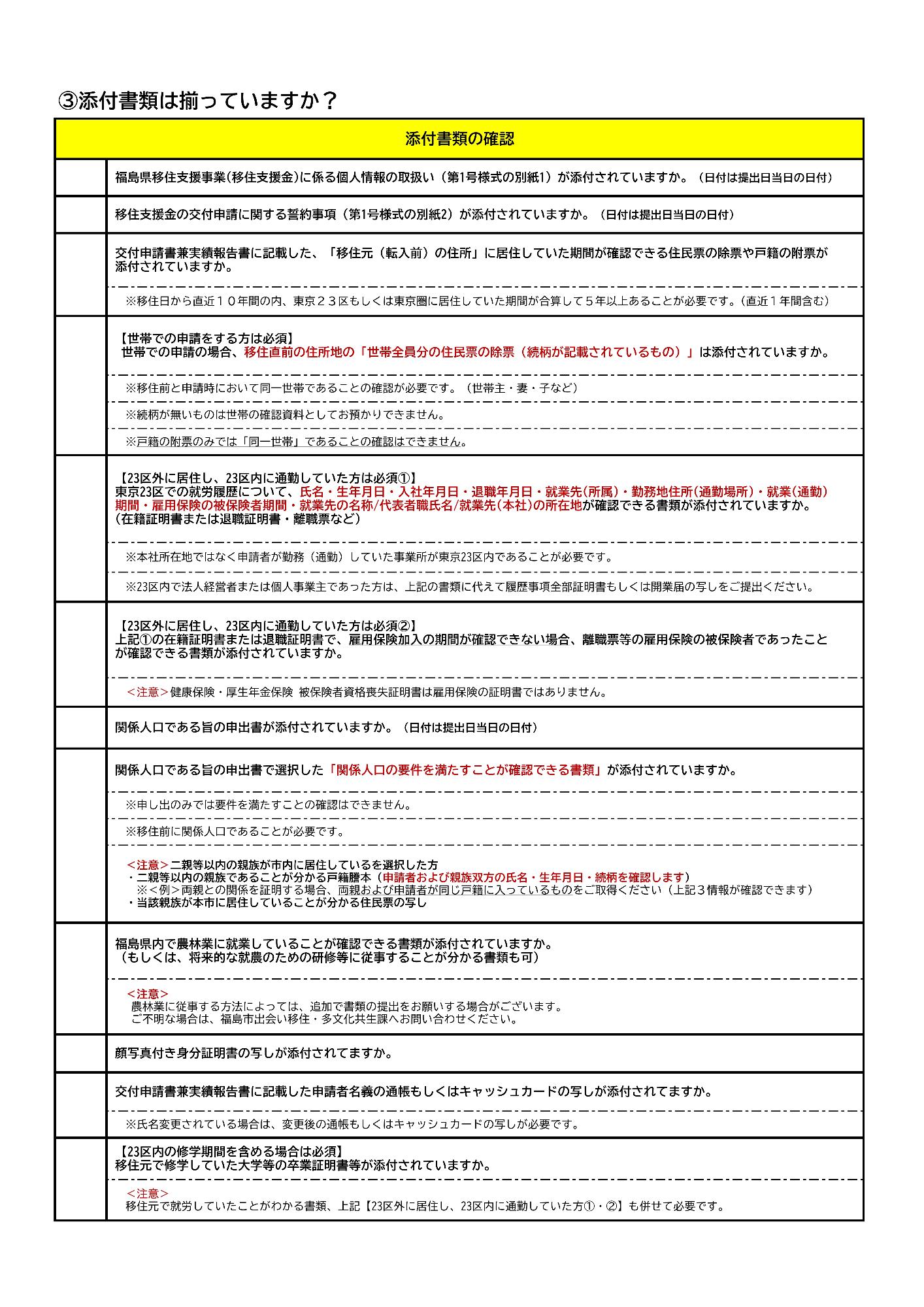 ③添付書類は揃っていますか？

添付書類の確認

福島県移住支援事業(移住支援金)に係る個人情報の取扱い（第1号様式の別紙1）が添付されていますか。（日付は提出日当日の日付）

移住支援金の交付申請に関する誓約事項（第1号様式の別紙2）が添付されていますか。（日付は提出日当日の日付）

交付申請書兼実績報告書に記載した、「移住元（転入前）の住所」に居住していた期間が確認できる住民票の除票や戸籍の附票が添付されていますか。

※移住日から直近１０年間の内、東京２３区もしくは東京圏に居住していた期間が合算して５年以上あることが必要です。(直近１年間含む)

【世帯での申請をする方は必須】
世帯での申請の場合、移住直前の住所地の「世帯全員分の住民票の除票（続柄が記載されているもの）」は添付されていますか。

※移住前と申請時において同一世帯であることの確認が必要です。（世帯主・妻・子など）

※続柄が無いものは世帯の確認資料としてお預かりできません。

※戸籍の附票のみでは「同一世帯」であることの確認はできません。

【23区外に居住し、23区内に通勤していた方は必須①】
東京23区での就労履歴について、氏名・生年月日・入社年月日・退職年月日・就業先(所属)・勤務地住所(通勤場所)・就業(通勤)期間・雇用保険の被保険者期間・就業先の名称/代表者職氏名/就業先(本社)の所在地が確認できる書類が添付されていますか。
(在籍証明書または退職証明書・離職票など)

※本社所在地ではなく申請者が勤務（通勤）していた事業所が東京23区内であることが必要です。

※23区内で法人経営者または個人事業主であった方は、上記の書類に代えて履歴事項全部証明書もしくは開業届の写しをご提出ください。

【23区外に居住し、23区内に通勤していた方は必須②】
上記①の在籍証明書または退職証明書で、雇用保険加入の期間が確認できない場合、離職票等の雇用保険の被保険者であったことが確認できる書類が添付されていますか。

＜注意＞健康保険・厚生年金保険 被保険者資格喪失証明書は雇用保険の証明書ではありません。

関係人口である旨の申出書が添付されていますか。（日付は提出日当日の日付）

関係人口である旨の申出書で選択した「関係人口の要件を満たすことが確認できる書類」が添付されていますか。

※申し出のみでは要件を満たすことの確認はできません。

※移住前に関係人口であることが必要です。

＜注意＞二親等以内の親族が市内に居住しているを選択した方
・二親等以内の親族であることが分かる戸籍謄本（申請者および親族双方の氏名・生年月日・続柄を確認します）
※＜例＞両親との関係を証明する場合、両親および申請者が同じ戸籍に入っているものをご取得ください（上記３情報が確認できます）
・当該親族が本市に居住していることが分かる住民票の写し

福島県内で農林業に就業していることが確認できる書類が添付されていますか。
（もしくは、将来的な就農のための研修等に従事することが分かる書類も可）

＜注意＞
農林業に従事する方法によっては、追加で書類の提出をお願いする場合がございます。
ご不明な場合は、福島市出会い移住・多文化共生課へお問い合わせください。

顔写真付き身分証明書の写しが添付されてますか。

交付申請書兼実績報告書に記載した申請者名義の通帳もしくはキャッシュカードの写しが添付されてますか。

※氏名変更されている場合は、変更後の通帳もしくはキャッシュカードの写しが必要です。

【23区内の修学期間を含める場合は必須】
移住元で修学していた大学等の卒業証明書等が添付されていますか。

＜注意＞
移住元で就労していたことがわかる書類、上記【23区外に居住し、23区内に通勤していた方①・②】も併せて必要です。